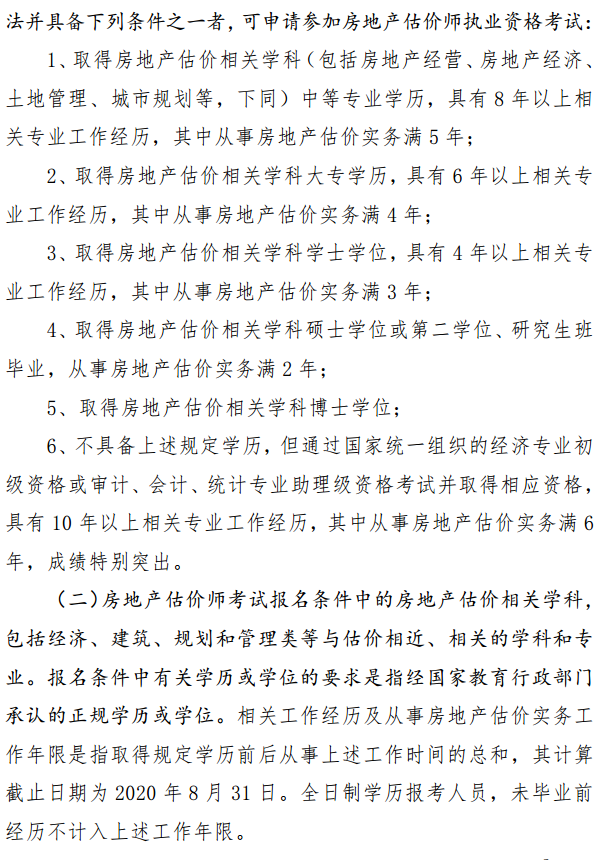 法并具备下列条件之一者，可申请参加房地产估价师执业资格考试：

1、取得房地产估价相关学科（包括房地产经营、房地产经济、土地管理、城市规划等，下同）中等专业学历，具有 8 年以上相关专业工作经历，其中从事房地产估价实务满 5 年；

2、取得房地产估价相关学科大专学历，具有 6 年以上相关专业工作经历，其中从事房地产估价实务满 4 年；

3、取得房地产估价相关学科学士学位，具有 4 年以上相关专业工作经历，其中从事房地产估价实务满 3 年；

4、取得房地产估价相关学科硕士学位或第二学位、研究生班毕业，从事房地产估价实务满 2 年；

5、取得房地产估价相关学科博士学位；

6、不具备上述规定学历，但通过国家统一组织的经济专业初级资格或审计、会计、统计专业助理级资格考试并取得相应资格，具有 10 年以上相关专业工作经历，其中从事房地产估价实务满 6 年，成绩特别突出。

（二）房地产估价师考试报名条件中的房地产估价相关学科，包括经济、建筑、规划和管理类等与估价相近、相关的学科和专业。报名条件中有关学历或学位的要求是指经国家教育行政部门承认的正规学历或学位。相关工作经历及从事房地产估价实务工作年限是指取得规定学历前后从事上述工作时间的总和，其计算截止日期为 2020 年 8 月 31 日。全日制学历报考人员，未毕业前经历不计入上述工作年限。